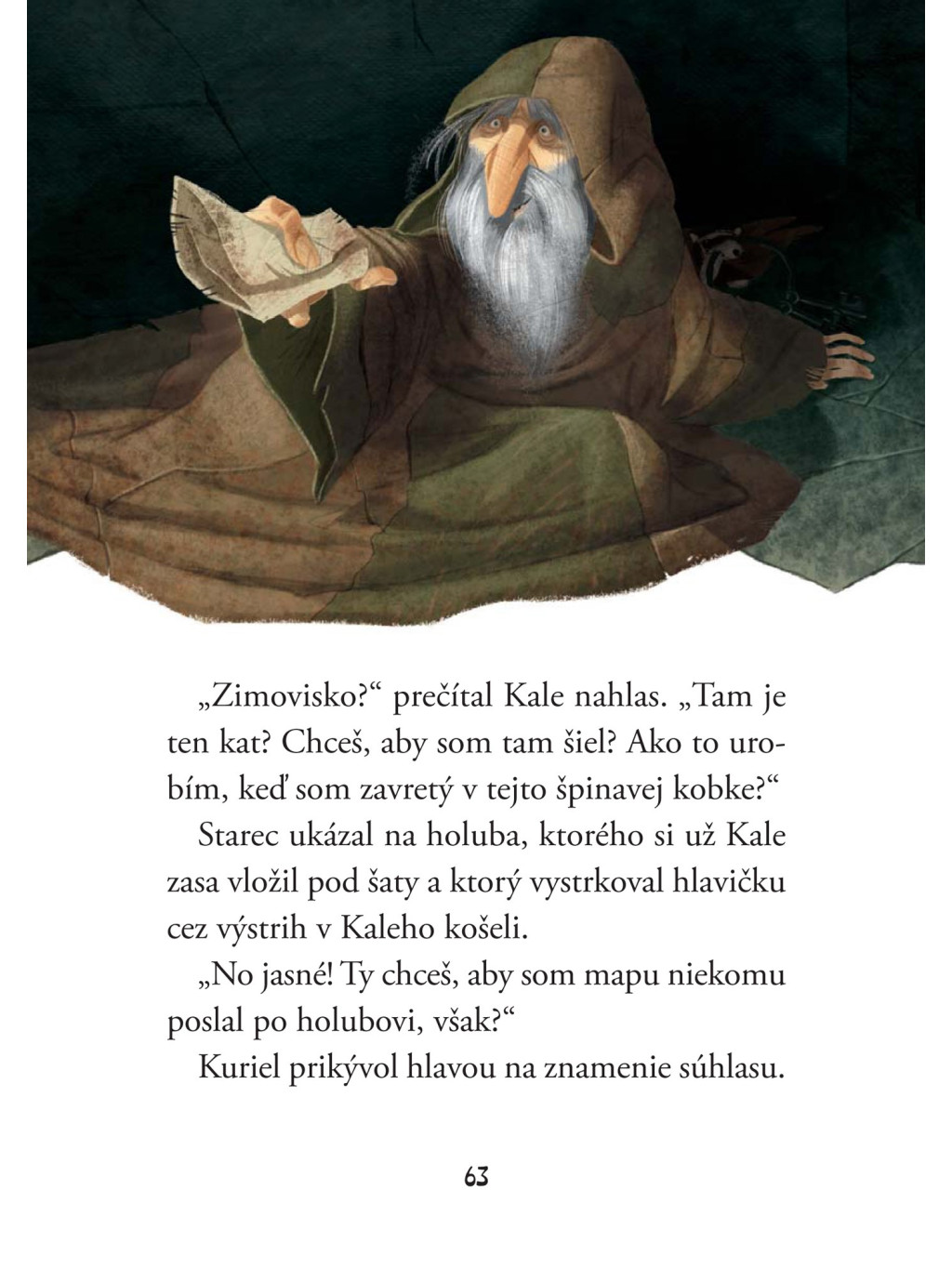 „Zimovisko?“ prečítal Kale nahlas. „Tam je ten kat? Chceš, aby som tam šiel? Ako to urobím, keď som zavretý v tejto špinavej kobke?“

Starec ukázal na holuba, ktorého si už Kale zasa vložil pod šaty a ktorý vystrkoval hlavičku cez výstrih v Kaleho košeli.

„No jasné! Ty chceš, aby som mapu niekomu poslal po holubovi, však?“

Kuriel prikývol hlavou na znamenie súhlasu.

63